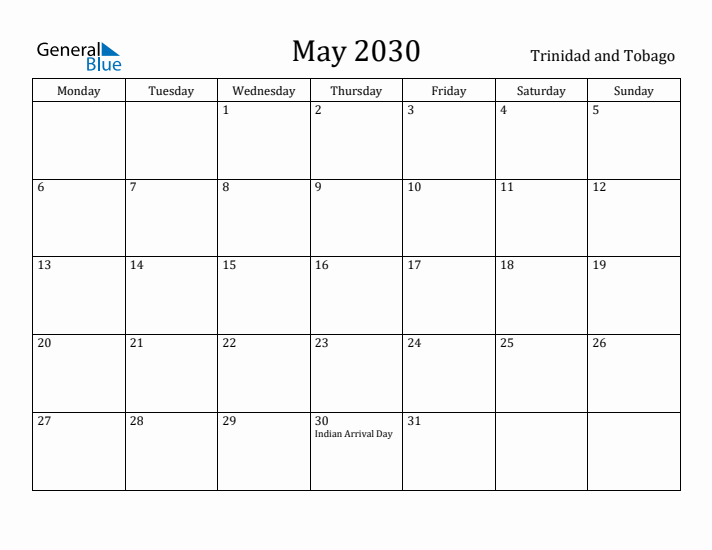 General Blue

May 2030

Trinidad and Tobago

| Monday | Tuesday | Wednesday | Thursday | Friday | Saturday | Sunday |
|---|---|---|---|---|---|---|
| | | 1 | 2 | 3 | 4 | 5 |
| 6 | 7 | 8 | 9 | 10 | 11 | 12 |
| 13 | 14 | 15 | 16 | 17 | 18 | 19 |
| 20 | 21 | 22 | 23 | 24 | 25 | 26 |
| 27 | 28 | 29 | 30 Indian Arrival Day | 31 | | |